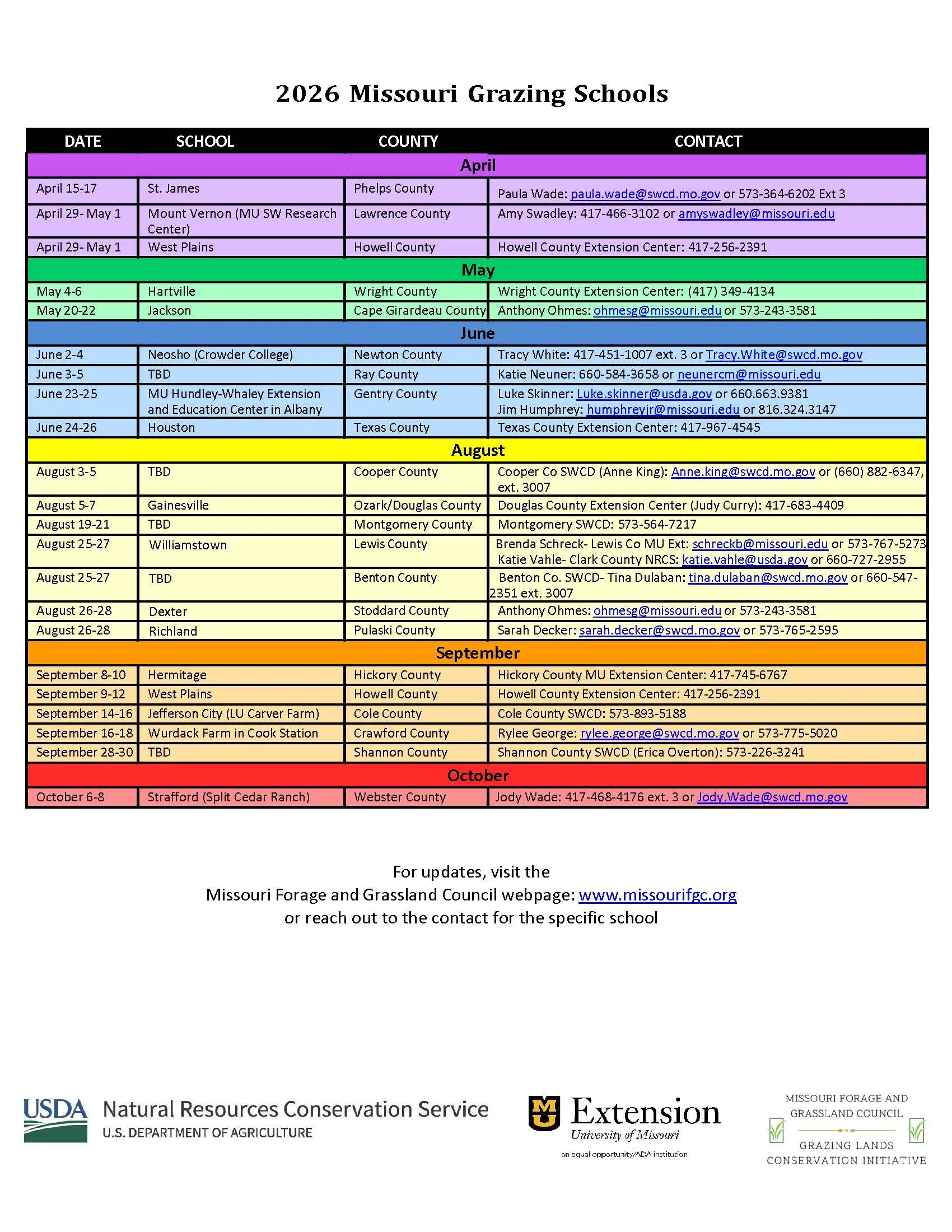 2026 Missouri Grazing Schools

| DATE | SCHOOL | COUNTY | CONTACT |
|---|---|---|---|
| April | | | |
| April 15-17 | St. James | Phelps County | Paula Wade: paula.wade@swcd.mo.gov or 573-364-6202 Ext 3 |
| April 29- May 1 | Mount Vernon (MU SW Research Center) | Lawrence County | Amy Swadley: 417-466-3102 or amyswadley@missouri.edu |
| April 29- May 1 | West Plains | Howell County | Howell County Extension Center: 417-256-2391 |
| May | | | |
| May 4-6 | Hartville | Wright County | Wright County Extension Center: (417) 349-4134 |
| May 20-22 | Jackson | Cape Girardeau County | Anthony Ohmes: ohmesg@missouri.edu or 573-243-3581 |
| June | | | |
| June 2-4 | Neosho (Crowder College) | Newton County | Tracy White: 417-451-1007 ext. 3 or Tracy.White@swcd.mo.gov |
| June 3-5 | TBD | Ray County | Katie Neuner: 660-584-3658 or neunercm@missouri.edu |
| June 23-25 | MU Hundley-Whaley Extension and Education Center in Albany | Gentry County | Luke Skinner: Luke.skinner@usda.gov or 660.663.9381 Jim Humphrey: humphreyjr@missouri.edu or 816.324.3147 |
| June 24-26 | Houston | Texas County | Texas County Extension Center: 417-967-4545 |
| August | | | |
| August 3-5 | TBD | Cooper County | Cooper Co SWCD (Anne King): Anne.king@swcd.mo.gov or (660) 882-6347, ext. 3007 |
| August 5-7 | Gainesville | Ozark/Douglas County | Douglas County Extension Center (Judy Curry): 417-683-4409 |
| August 19-21 | TBD | Montgomery County | Montgomery SWCD: 573-564-7217 |
| August 25-27 | Williamstown | Lewis County | Brenda Schreck- Lewis Co MU Ext: schreckb@missouri.edu or 573-767-5273 Katie Vahle- Clark County NRCS: katie.vahle@usda.gov or 660-727-2955 |
| August 25-27 | TBD | Benton County | Benton Co. SWCD- Tina Dulaban: tina.dulaban@swcd.mo.gov or 660-547-2351 ext. 3007 |
| August 26-28 | Dexter | Stoddard County | Anthony Ohmes: ohmesg@missouri.edu or 573-243-3581 |
| August 26-28 | Richland | Pulaski County | Sarah Decker: sarah.decker@swcd.mo.gov or 573-765-2595 |
| September | | | |
| September 8-10 | Hermitage | Hickory County | Hickory County MU Extension Center: 417-745-6767 |
| September 9-12 | West Plains | Howell County | Howell County Extension Center: 417-256-2391 |
| September 14-16 | Jefferson City (LU Carver Farm) | Cole County | Cole County SWCD: 573-893-5188 |
| September 16-18 | Wurdack Farm in Cook Station | Crawford County | Rylee George: rylee.george@swcd.mo.gov or 573-775-5020 |
| September 28-30 | TBD | Shannon County | Shannon County SWCD (Erica Overton): 573-226-3241 |
| October | | | |
| October 6-8 | Strafford (Split Cedar Ranch) | Webster County | Jody Wade: 417-468-4176 ext. 3 or Jody.Wade@swcd.mo.gov |

For updates, visit the
Missouri Forage and Grassland Council webpage: www.missourifgc.org
or reach out to the contact for the specific school

USDA Natural Resources Conservation Service
U.S. DEPARTMENT OF AGRICULTURE

Extension
University of Missouri
an equal opportunity/ADA institution

MISSOURI FORAGE AND GRASSLAND COUNCIL
GRAZING LANDS CONSERVATION INITIATIVE